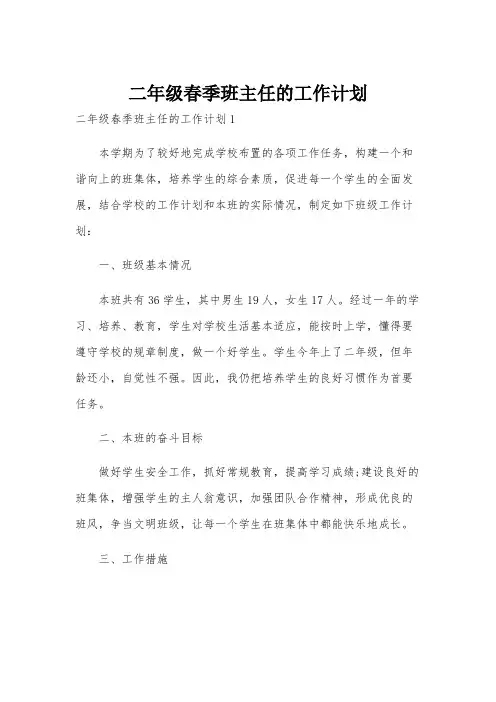 二年级春季班主任的工作计划

二年级春季班主任的工作计划1

本学期为了较好地完成学校布置的各项工作任务，构建一个和谐向上的班集体，培养学生的综合素质，促进每一个学生的全面发展，结合学校的工作计划和本班的实际情况，制定如下班级工作计划：

一、班级基本情况

本班共有36学生，其中男生19人，女生17人。经过一年的学习、培养、教育，学生对学校生活基本适应，能按时上学，懂得要遵守学校的规章制度，做一个好学生。学生今年上了二年级，但年龄还小，自觉性不强。因此，我仍把培养学生的良好习惯作为首要任务。

二、本班的奋斗目标

做好学生安全工作，抓好常规教育，提高学习成绩；建设良好的班集体，增强学生的主人翁意识，加强团队合作精神，形成优良的班风，争当文明班级，让每一个学生在班集体中都能快乐地成长。

三、工作措施